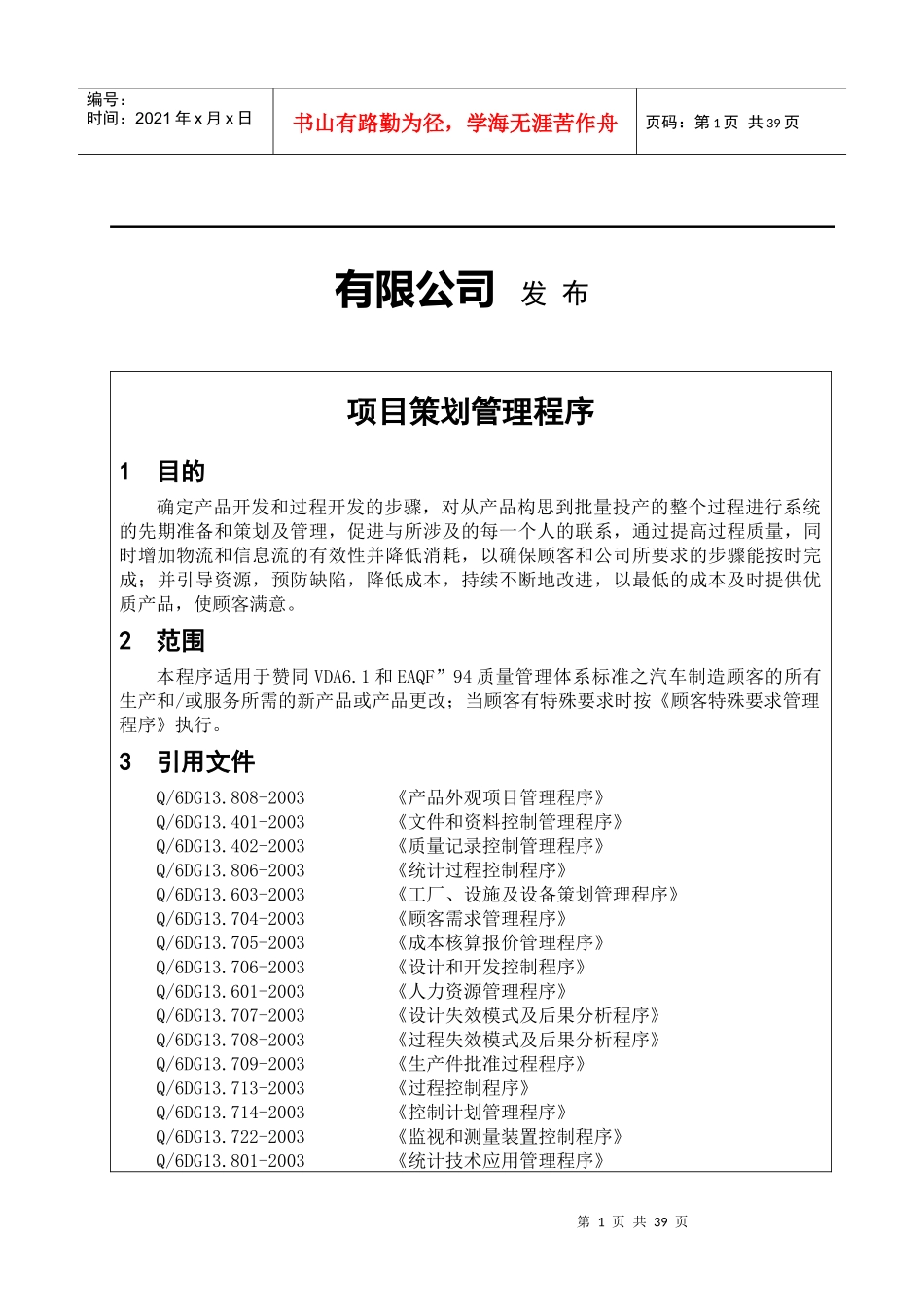 编号：
时间：2021 年 x 月 x 日

书山有路勤为径，学海无涯苦作舟

页码：第 1 页 共 39 页

有限公司 发 布

项目策划管理程序

1 目的

确定产品开发和过程开发的步骤，对从产品构思到批量投产的整个过程进行系统的先期准备和策划及管理，促进与所涉及的每一个人的联系，通过提高过程质量，同时增加物流和信息流的有效性并降低消耗，以确保顾客和公司所要求的步骤能按时完成；并引导资源，预防缺陷，降低成本，持续不断地改进，以最低的成本及时提供优质产品，使顾客满意。

2 范围

本程序适用于赞同 VDA6.1 和 EAQF”94 质量管理体系标准之汽车制造顾客的所有生产和/或服务所需的新产品或产品更改；当顾客有特殊要求时按《顾客特殊要求管理程序》执行。

3 引用文件

Q/6DG13.808-2003 《产品外观项目管理程序》
Q/6DG13.401-2003 《文件和资料控制管理程序》
Q/6DG13.402-2003 《质量记录控制管理程序》
Q/6DG13.806-2003 《统计过程控制程序》
Q/6DG13.603-2003 《工厂、设施及设备策划管理程序》
Q/6DG13.704-2003 《顾客需求管理程序》
Q/6DG13.705-2003 《成本核算报价管理程序》
Q/6DG13.706-2003 《设计和开发控制程序》
Q/6DG13.601-2003 《人力资源管理程序》
Q/6DG13.707-2003 《设计失效模式及后果分析程序》
Q/6DG13.708-2003 《过程失效模式及后果分析程序》
Q/6DG13.709-2003 《生产件批准过程程序》
Q/6DG13.713-2003 《过程控制程序》
Q/6DG13.714-2003 《控制计划管理程序》
Q/6DG13.722-2003 《监视和测量装置控制程序》
Q/6DG13.801-2003 《统计技术应用管理程序》

第 1 页 共 39 页